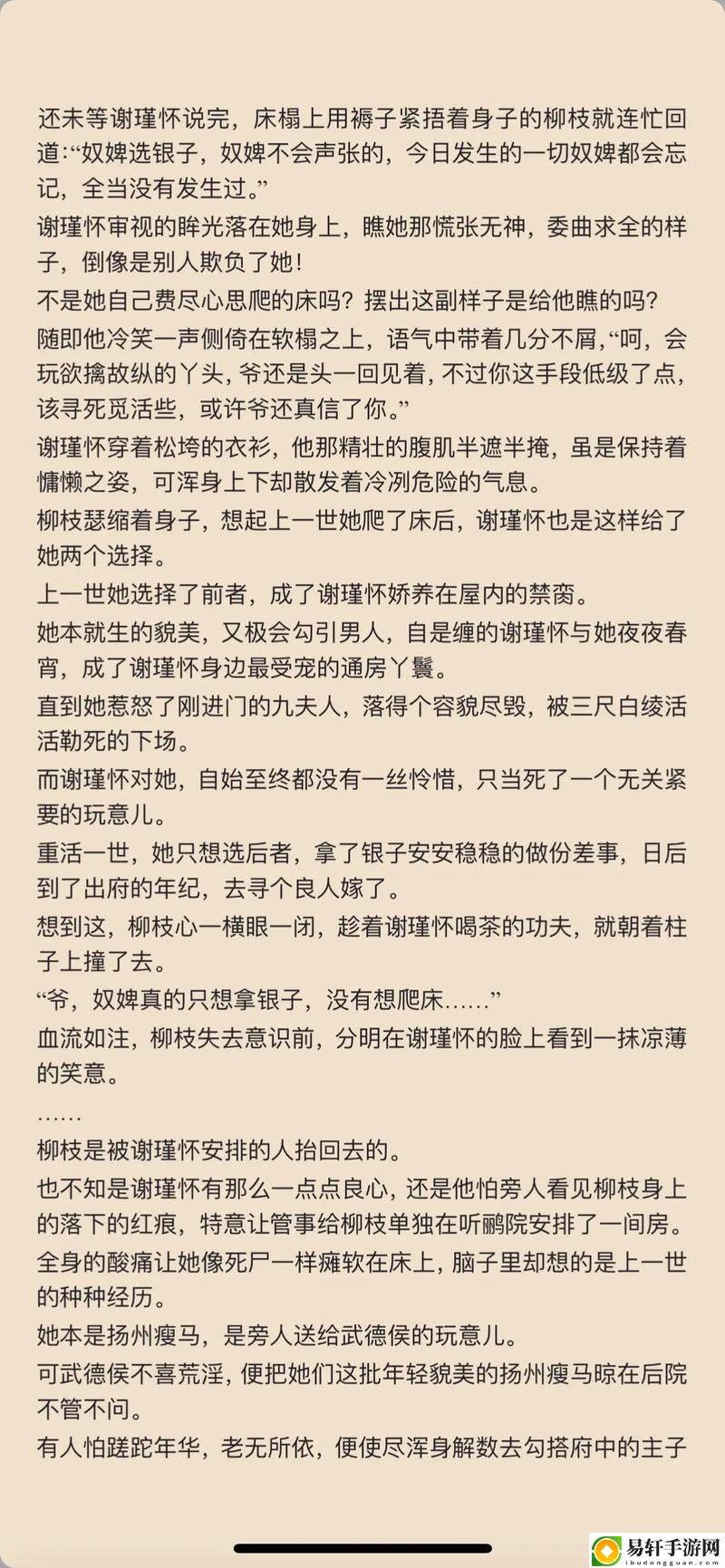 还未等谢瑾怀说完，床榻上用褥子紧捂着身子的柳枝就连忙回道:“奴婢选银子，奴婢不会声张的，今日发生的一切奴婢都会忘记，全当没有发生过。”

谢瑾怀审视的眸光落在她身上，瞧她那慌张无神，委曲求全的样子，倒像是别人欺负了她！

不是她自己费尽心思爬的床吗？摆出这副样子是给他瞧的吗？

随即他冷笑一声侧倚在软榻之上，语气中带着几分不屑,“呵，会玩欲擒故纵的丫头，爷还是头一回见着，不过你这手段低级了点，该寻死觅活些，或许爷还真信了你。”

谢瑾怀穿着松垮的衣衫，他那精壮的腹肌半遮半掩，虽是保持着慵懒之姿，可浑身上下却散发着冷冽危险的气息。

柳枝瑟缩着身子，想起上一世她爬了床后，谢瑾怀也是这样给了她两个选择。

上一世她选择了前者，成了谢瑾怀娇养在屋内的禁脔。

她本就生的貌美，又极会勾引男人，自是缠的谢瑾怀与她夜夜春宵，成了谢瑾怀身边最受宠的通房丫鬟。

直到她惹怒了刚进门的九夫人，落得个容貌尽毁，被三尺白绫活活勒死的下场。

而谢瑾怀对她，自始至终都没有一丝怜惜，只当死了一个无关紧要的玩意儿。

重活一世，她只想选后者，拿了银子安安稳稳的做份差事，日后到了出府的年纪，去寻个良人嫁了。

想到这，柳枝心一横眼一闭，趁着谢瑾怀喝茶的功夫，就朝着柱子上撞了去。

“爷，奴婢真的只想拿银子，没有想爬床……”

血流如注，柳枝失去意识前，分明在谢瑾怀的脸上看到一抹凉薄的笑意。

……

柳枝是被谢瑾怀安排的人抬回去的。

也不知是谢瑾怀有那么一点点良心，还是他怕旁人看见柳枝身上的落下的红痕，特意让管事给柳枝单独在听鹂院安排了一间房。

全身的酸痛让她像死尸一样瘫软在床上，脑子里却想的是上一世的种种经历。

她本是扬州瘦马，是旁人送给武德侯的玩意儿。

可武德侯不喜荒淫，便把她们这批年轻貌美的扬州瘦马晾在后院不管不问。

有人怕蹉跎年华，老无所依，便使尽浑身解数去勾搭府中的主子

易轩手游网
ibudongguan.com